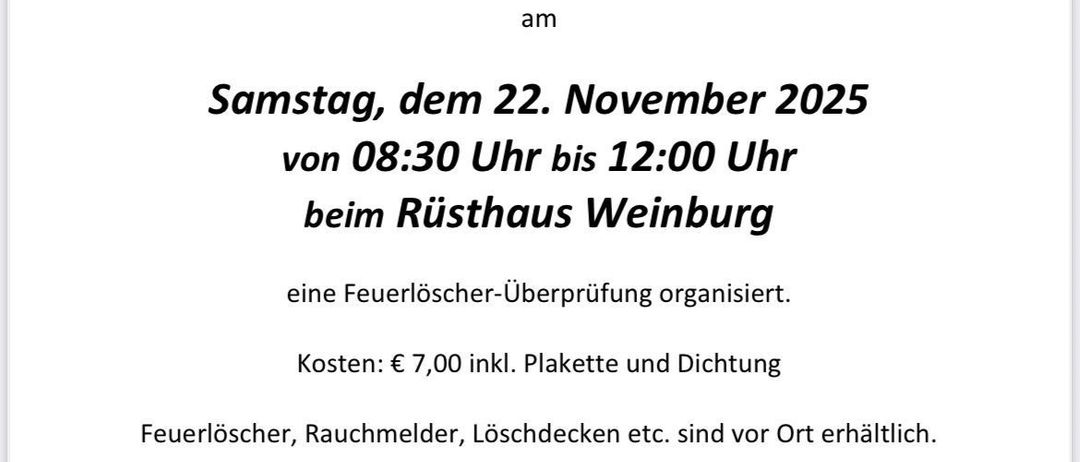 am

Samstag, dem 22. November 2025
von 08:30 Uhr bis 12:00 Uhr
beim Rüsthaus Weinburg

eine Feuerlöscher-Überprüfung organisiert.

Kosten: € 7,00 inkl. Plakette und Dichtung

Feuerlöscher, Rauchmelder, Löschdecken etc. sind vor Ort erhältlich.